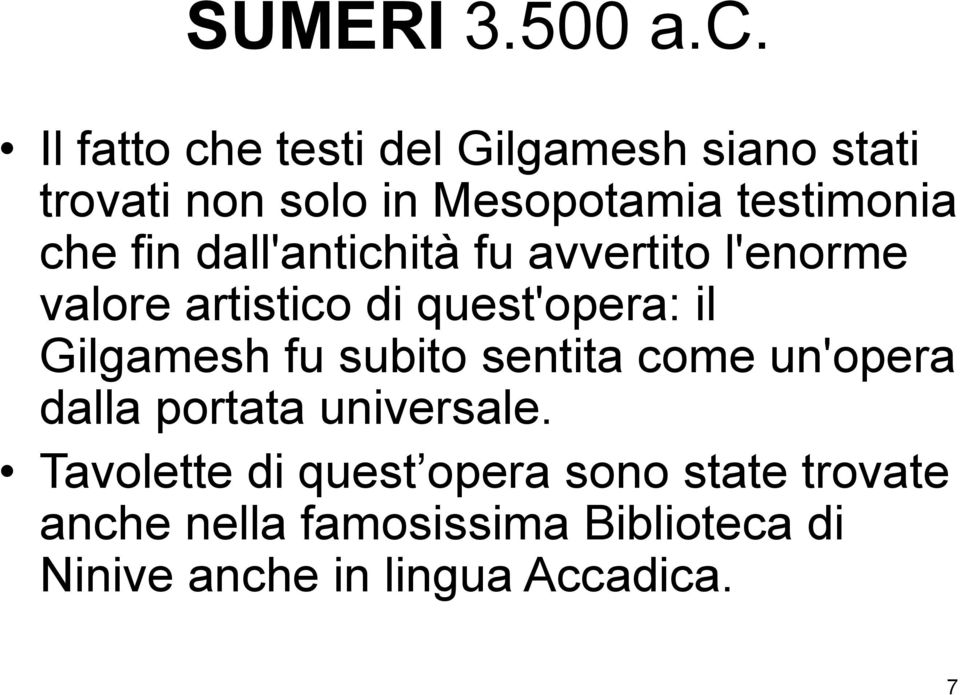 SUMERI 3.500 a.C.

• Il fatto che testi del Gilgamesh siano stati trovati non solo in Mesopotamia testimonia che fin dall'antichità fu avvertito l'enorme valore artistico di quest'opera: il Gilgamesh fu subito sentita come un'opera dalla portata universale.

• Tavolette di quest’opera sono state trovate anche nella famosissima Biblioteca di Ninive anche in lingua Accadica.

7